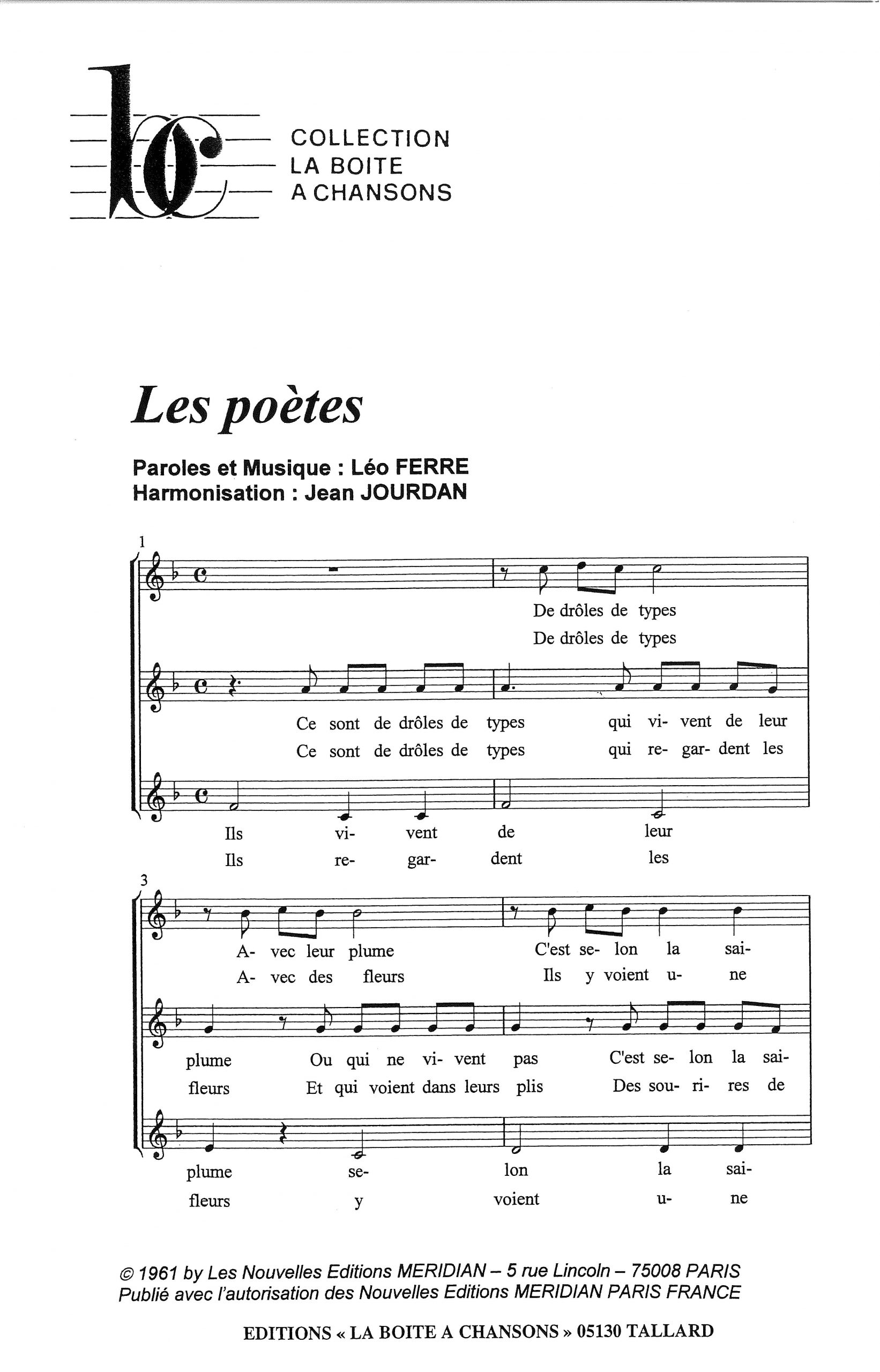 COLLECTION
LA BOITE
A CHANSONS

Les poètes

Paroles et Musique : Léo FERRE
Harmonisation : Jean JOURDAN

1

De drôles de types
De drôles de types

Ce sont de drôles de types qui vi- vent de leur
Ce sont de drôles de types qui re- gar- dent les

Ils vi- vent de leur
Ils re- gar- dent les

3

A- vec leur plume C'est se- lon la sai-
A- vec des fleurs Ils y voient u- ne

plume Ou qui ne vi- vent pas C'est se- lon la sai-
fleurs Et qui voient dans leurs plis Des sou- ri- res de

plume se- lon la sai-
fleurs y voient u- ne

© 1961 by Les Nouvelles Editions MERIDIAN – 5 rue Lincoln – 75008 PARIS
Publié avec l'autorisation des Nouvelles Editions MERIDIAN PARIS FRANCE

EDITIONS « LA BOITE A CHANSONS » 05130 TALLARD